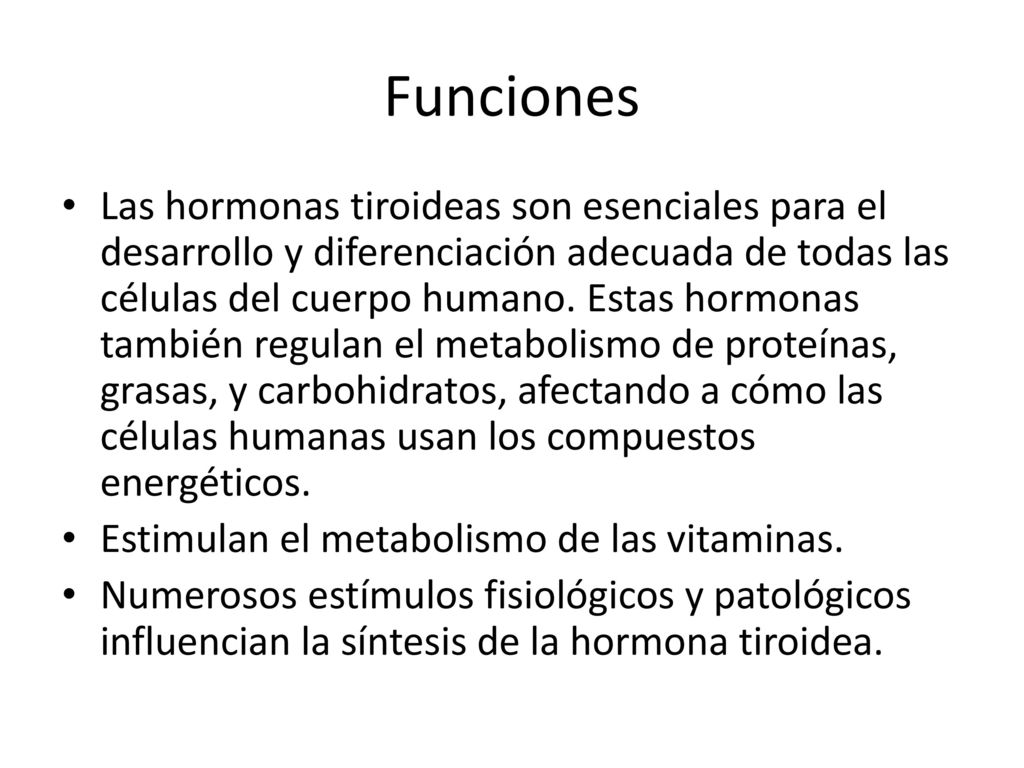 Funciones

• Las hormonas tiroideas son esenciales para el desarrollo y diferenciación adecuada de todas las células del cuerpo humano. Estas hormonas también regulan el metabolismo de proteínas, grasas, y carbohidratos, afectando a cómo las células humanas usan los compuestos energéticos.
• Estimulan el metabolismo de las vitaminas.
• Numerosos estímulos fisiológicos y patológicos influencian la síntesis de la hormona tiroidea.